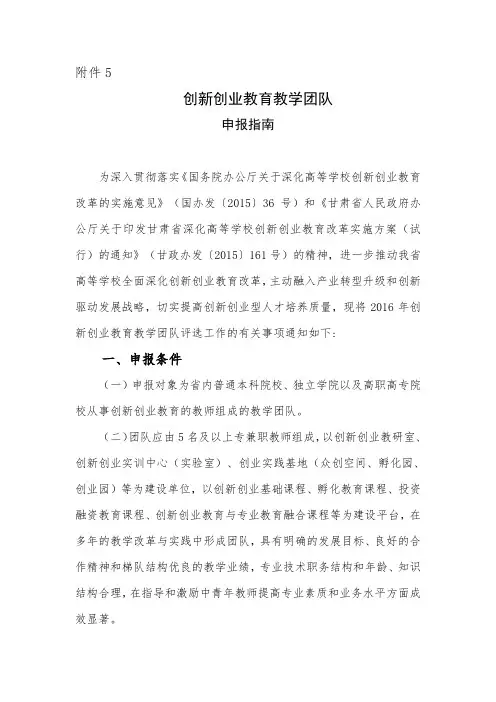 附件 5

创新创业教育教学团队

申报指南

为深入贯彻落实《国务院办公厅关于深化高等学校创新创业教育改革的实施意见》（国办发〔2015〕36 号）和《甘肃省人民政府办公厅关于印发甘肃省深化高等学校创新创业教育改革实施方案（试行）的通知》（甘政办发〔2015〕161 号）的精神，进一步推动我省高等学校全面深化创新创业教育改革，主动融入产业转型升级和创新驱动发展战略，切实提高创新创业型人才培养质量，现将 2016 年创新创业教育教学团队评选工作的有关事项通知如下：

一、申报条件

（一）申报对象为省内普通本科院校、独立学院以及高职高专院校从事创新创业教育的教师组成的教学团队。

（二）团队应由 5 名及以上专兼职教师组成，以创新创业教研室、创新创业实训中心（实验室）、创业实践基地（众创空间、孵化园、创业园）等为建设单位，以创新创业基础课程、孵化教育课程、投资融资教育课程、创新创业教育与专业教育融合课程等为建设平台，在多年的教学改革与实践中形成团队，具有明确的发展目标、良好的合作精神和梯队结构优良的教学业绩，专业技术职务结构和年龄、知识结构合理，在指导和激励中青年教师提高专业素质和业务水平方面成效显著。